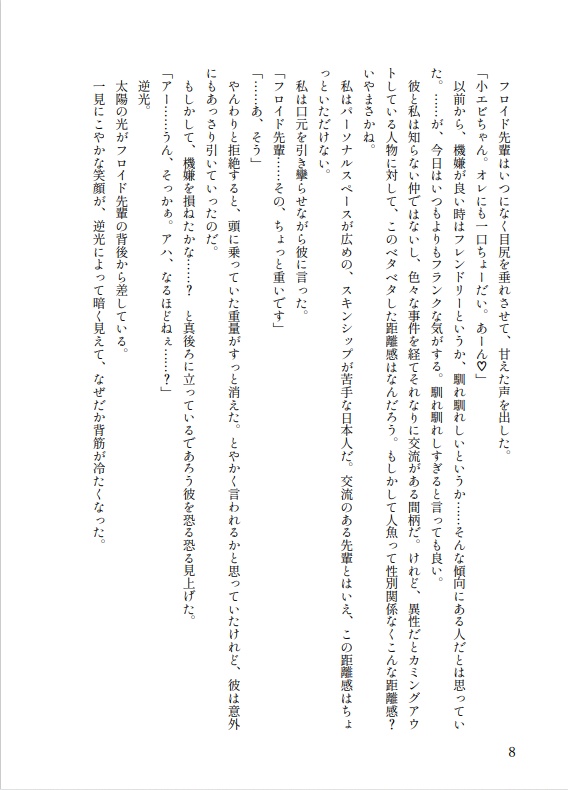 フロイド先輩はいつになく目尻を垂れさせて、甘えた声を出した。

「小エビちゃん。オレにも一口ちょーだい。あーん♡」

以前から、機嫌が良い時はフレンドリーというか、馴れ馴れしいというか……そんな傾向にある人だとは思っていた。……が、今日はいつもよりもフランクな気がする。馴れ馴れしすぎると言っても良い。

彼と私は知らない仲ではないし、色々な事件を経てそれなりに交流がある間柄だ。けれど、異性だとカミングアウトしている人物に対して、このベタベタした距離感はなんだろう。もしかして人魚って性別関係なくこんな距離感？いやまさかね。

私はパーソナルスペースが広めの、スキンシップが苦手な日本人だ。交流のある先輩とはいえ、この距離感はちょっといただけない。

私は口元を引き攣らせながら彼に言った。

「フロイド先輩……その、ちょっと重いです」

「……あ、そう」

やんわりと拒絶すると、頭に乗っていた重量がすっと消えた。とやかく言われるかと思っていたけれど、彼は意外にもあっさり引いていったのだ。

もしかして、機嫌を損ねたかな……？　と真後ろに立っているであろう彼を恐る恐る見上げた。

「アー……うん、そっかぁ。アハ、なるほどねぇ……？」

逆光。

太陽の光がフロイド先輩の背後から差している。

一見にこやかな笑顔が、逆光によって暗く見えて、なぜだか背筋が冷たくなった。

8